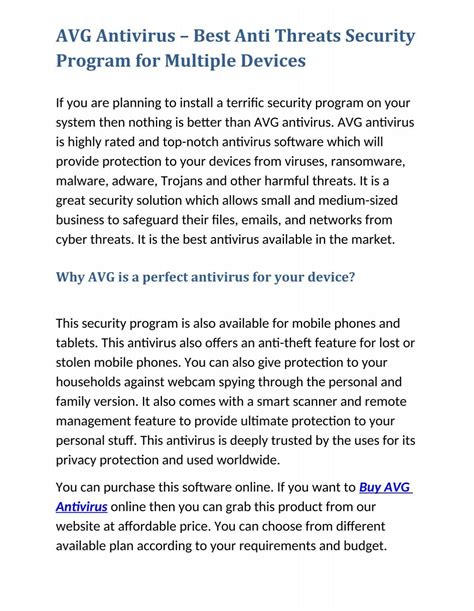 AVG Antivirus – Best Anti Threats Security Program for Multiple Devices

If you are planning to install a terrific security program on your system then nothing is better than AVG antivirus. AVG antivirus is highly rated and top-notch antivirus software which will provide protection to your devices from viruses, ransomware, malware, adware, Trojans and other harmful threats. It is a great security solution which allows small and medium-sized business to safeguard their files, emails, and networks from cyber threats. It is the best antivirus available in the market.

Why AVG is a perfect antivirus for your device?

This security program is also available for mobile phones and tablets. This antivirus also offers an anti-theft feature for lost or stolen mobile phones. You can also give protection to your households against webcam spying through the personal and family version. It also comes with a smart scanner and remote management feature to provide ultimate protection to your personal stuff. This antivirus is deeply trusted by the uses for its privacy protection and used worldwide.

You can purchase this software online. If you want to Buy AVG Antivirus online then you can grab this product from our website at affordable price. You can choose from different available plan according to your requirements and budget.